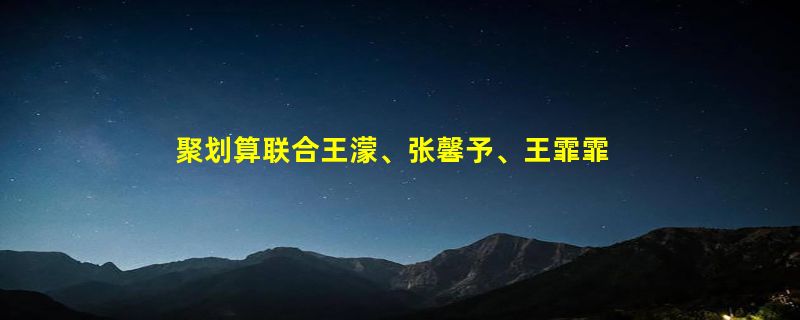 聚划算联合王濛、张馨予、王霏霏